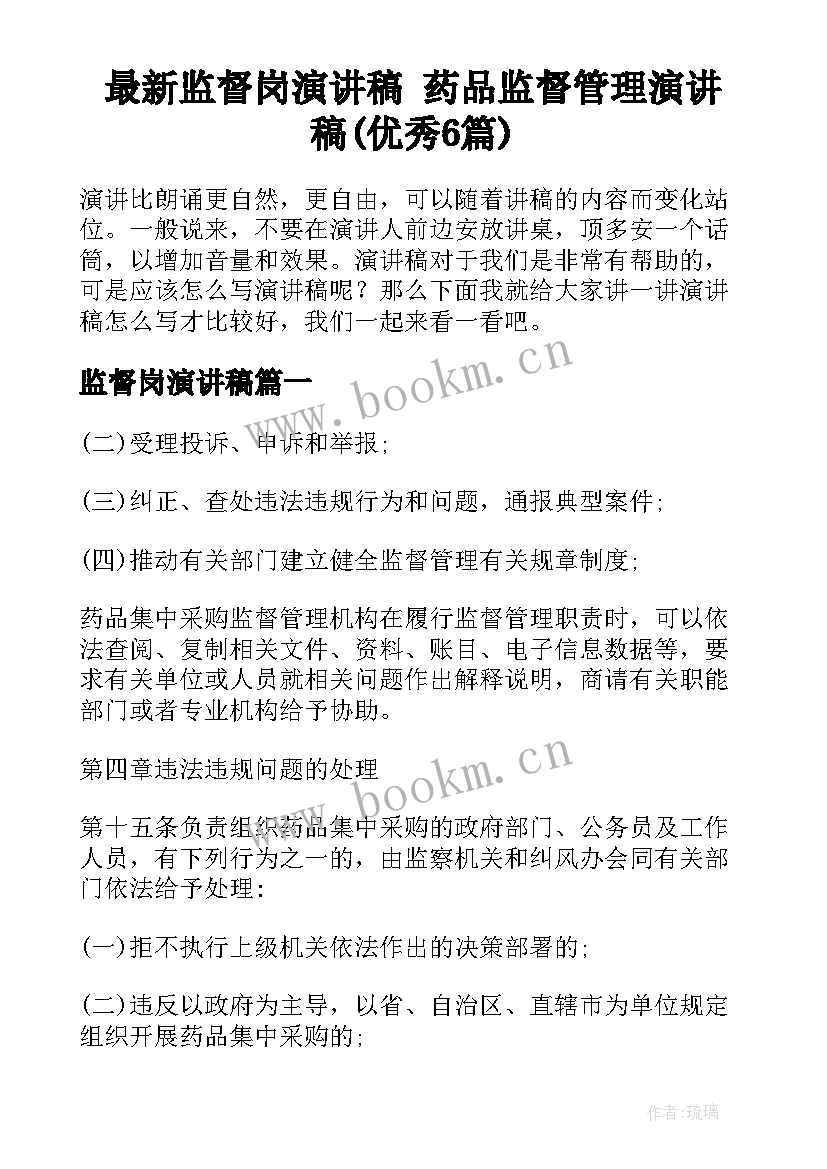 最新监督岗演讲稿 药品监督管理演讲稿(优秀6篇)

演讲比朗诵更自然，更自由，可以随着讲稿的内容而变化站位。一般说来，不要在演讲人前边安放讲桌，顶多安一个话筒，以增加音量和效果。演讲稿对于我们是非常有帮助的，可是应该怎么写演讲稿呢？那么下面我就给大家讲一讲演讲稿怎么写才比较好，我们一起来看一看吧。

监督岗演讲稿篇一

www.bookm.cn

(二)受理投诉、申诉和举报；

(三)纠正、查处违法违规行为和问题，通报典型案件；

(四)推动有关部门建立健全监督管理有关规章制度；

药品集中采购监督管理机构在履行监督管理职责时，可以依法查阅、复制相关文件、资料、账目、电子信息数据等，要求有关单位或人员就相关问题作出解释说明，商请有关职能部门或者专业机构给予协助。

第四章违法违规问题的处理

www.bookm.cn

第十五条负责组织药品集中采购的政府部门、公务员及工作人员，有下列行为之一的，由监察机关和纠风办会同有关部门依法给予处理：

(一)拒不执行上级机关依法作出的决策部署的；

(二)违反以政府为主导，以省、自治区、直辖市为单位规定组织开展药品集中采购的；

作者：琉璃